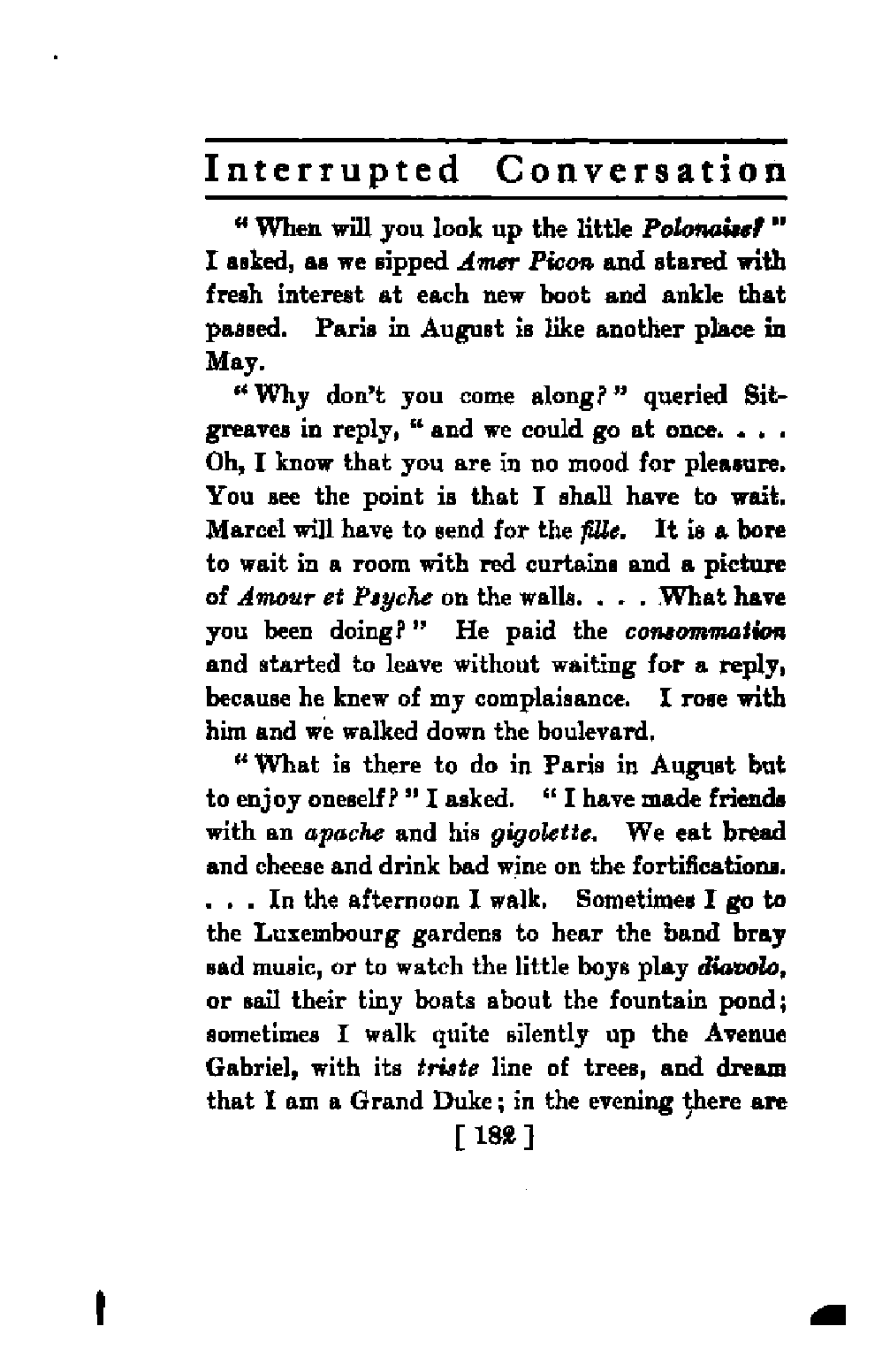 Interrupted Conversation

"When will you look up the little Polonaise?" I asked, as we sipped Amer Picon and stared with fresh interest at each new boot and ankle that passed. Paris in August is like another place in May.

"Why don't you come along?" queried Sitgreaves in reply, "and we could go at once. . . . Oh, I know that you are in no mood for pleasure. You see the point is that I shall have to wait. Marcel will have to send for the fille. It is a bore to wait in a room with red curtains and a picture of Amour et Psyche on the walls. . . . What have you been doing?" He paid the consommation and started to leave without waiting for a reply, because he knew of my complaisance. I rose with him and we walked down the boulevard.

"What is there to do in Paris in August but to enjoy oneself?" I asked. "I have made friends with an apache and his gigolette. We eat bread and cheese and drink bad wine on the fortifications. . . . In the afternoon I walk. Sometimes I go to the Luxembourg gardens to hear the band bray sad music, or to watch the little boys play diavolo, or sail their tiny boats about the fountain pond; sometimes I walk quite silently up the Avenue Gabriel, with its triste line of trees, and dream that I am a Grand Duke; in the evening there are

[ 182 ]